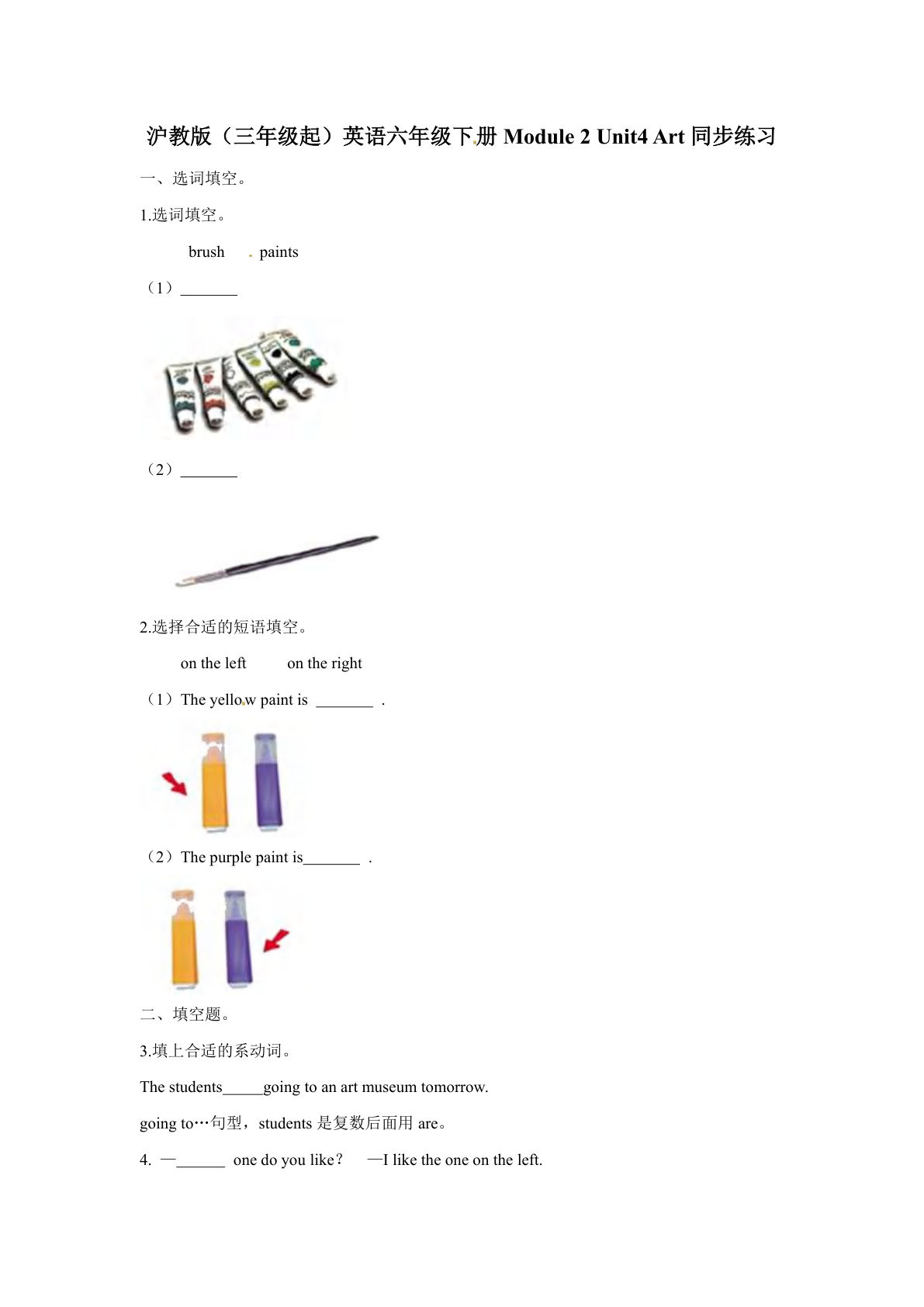 沪教版（三年级起）英语六年级下册 Module 2 Unit4 Art 同步练习

一、选词填空。

1.选词填空。

brush paints

（1）_______

（2）_______

2.选择合适的短语填空。

on the left on the right

（1）The yellow paint is _______ .

（2）The purple paint is_______ .

二、填空题。

3.填上合适的系动词。

The students_____going to an art museum tomorrow.

going to…句型，students 是复数后面用 are。

4. —______ one do you like？ —I like the one on the left.